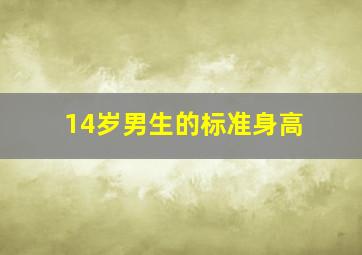 14岁男生的标准身高